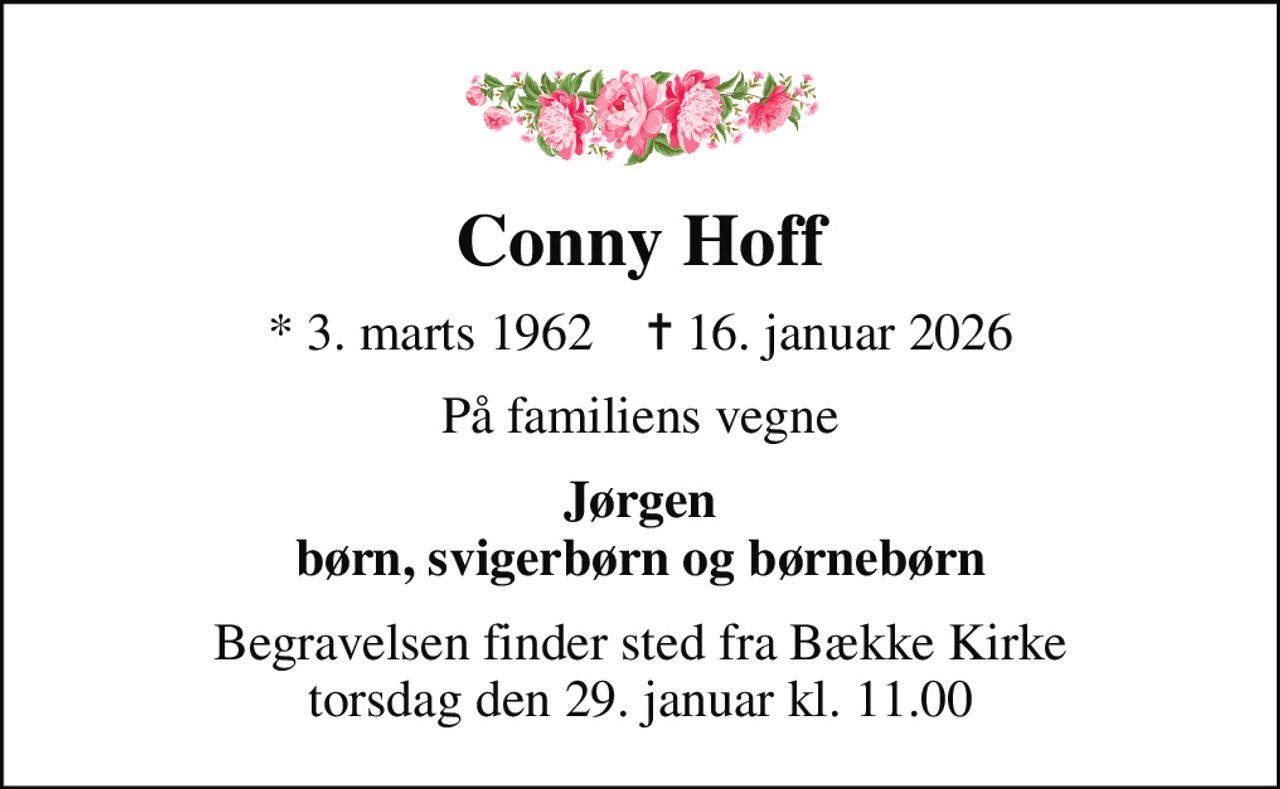 Conny Hoff

* 3. marts 1962 † 16. januar 2026

På familiens vegne

Jørgen
børn, svigerbørn og børnebørn

Begravelsen finder sted fra Bække Kirke torsdag den 29. januar kl. 11.00